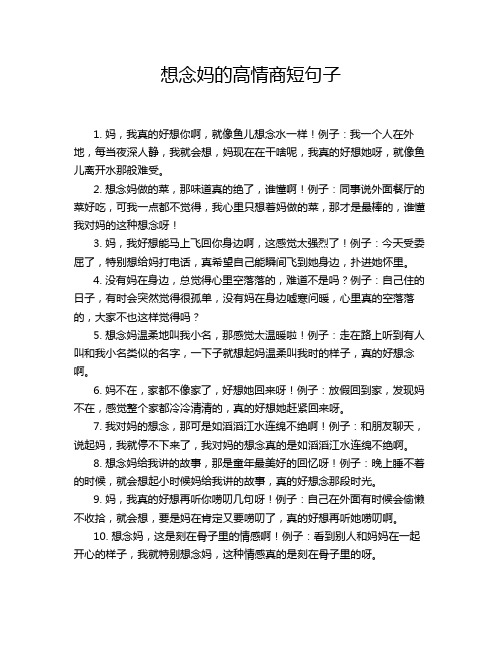 想念妈的高情商短句子

1. 妈，我真的好想你啊，就像鱼儿想念水一样！例子：我一个人在外地，每当夜深人静，我就会想，妈现在在干啥呢，我真的好想她呀，就像鱼儿离开水那般难受。

2. 想念妈做的菜，那味道真的绝了，谁懂啊！例子：同事说外面餐厅的菜好吃，可我一点都不觉得，我心里只想着妈做的菜，那才是最棒的，谁懂我对妈的这种想念呀！

3. 妈，我好想能马上飞回你身边啊，这感觉太强烈了！例子：今天受委屈了，特别想给妈打电话，真希望自己能瞬间飞到她身边，扑进她怀里。

4. 没有妈在身边，总觉得心里空落落的，难道不是吗？例子：自己住的日子，有时会突然觉得很孤单，没有妈在身边嘘寒问暖，心里真的空落落的，大家不也这样觉得吗？

5. 想念妈温柔地叫我小名，那感觉太温暖啦！例子：走在路上听到有人叫和我小名类似的名字，一下子就想起妈温柔叫我时的样子，真的好想念啊。

6. 妈不在，家都不像家了，好想她回来呀！例子：放假回到家，发现妈不在，感觉整个家都冷冷清清的，真的好想她赶紧回来呀。

7. 我对妈的想念，那可是如滔滔江水连绵不绝啊！例子：和朋友聊天，说起妈，我就停不下来了，我对妈的想念真的是如滔滔江水连绵不绝啊。

8. 想念妈给我讲的故事，那是童年最美好的回忆呀！例子：晚上睡不着的时候，就会想起小时候妈给我讲的故事，真的好想念那段时光。

9. 妈，我真的好想再听你唠叨几句呀！例子：自己在外面有时候会偷懒不收拾，就会想，要是妈在肯定又要唠叨了，真的好想再听她唠叨啊。

10. 想念妈，这是刻在骨子里的情感啊！例子：看到别人和妈妈在一起开心的样子，我就特别想念妈，这种情感真的是刻在骨子里的呀。